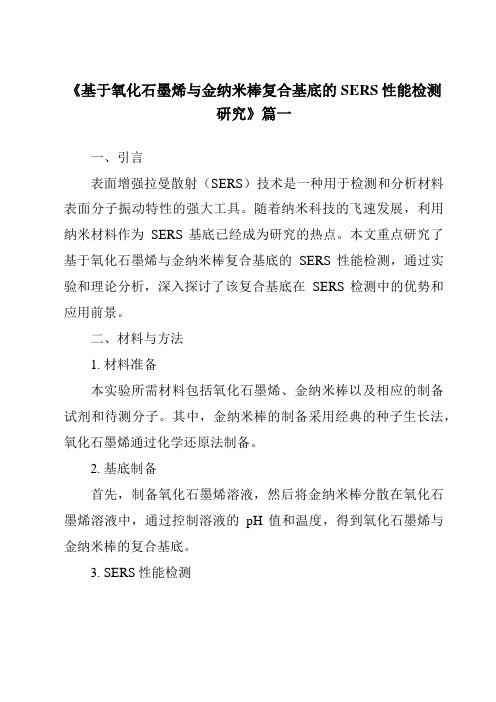 《基于氧化石墨烯与金纳米棒复合基底的 SERS 性能检测研究》篇一

一、引言

表面增强拉曼散射（SERS）技术是一种用于检测和分析材料表面分子振动特性的强大工具。随着纳米科技的飞速发展，利用纳米材料作为 SERS 基底已经成为研究的热点。本文重点研究了基于氧化石墨烯与金纳米棒复合基底的 SERS 性能检测，通过实验和理论分析，深入探讨了该复合基底在 SERS 检测中的优势和应用前景。

二、材料与方法

1. 材料准备

本实验所需材料包括氧化石墨烯、金纳米棒以及相应的制备试剂和待测分子。其中，金纳米棒的制备采用经典的种子生长法，氧化石墨烯通过化学还原法制备。

2. 基底制备

首先，制备氧化石墨烯溶液，然后将金纳米棒分散在氧化石墨烯溶液中，通过控制溶液的 pH 值和温度，得到氧化石墨烯与金纳米棒的复合基底。

3. SERS 性能检测